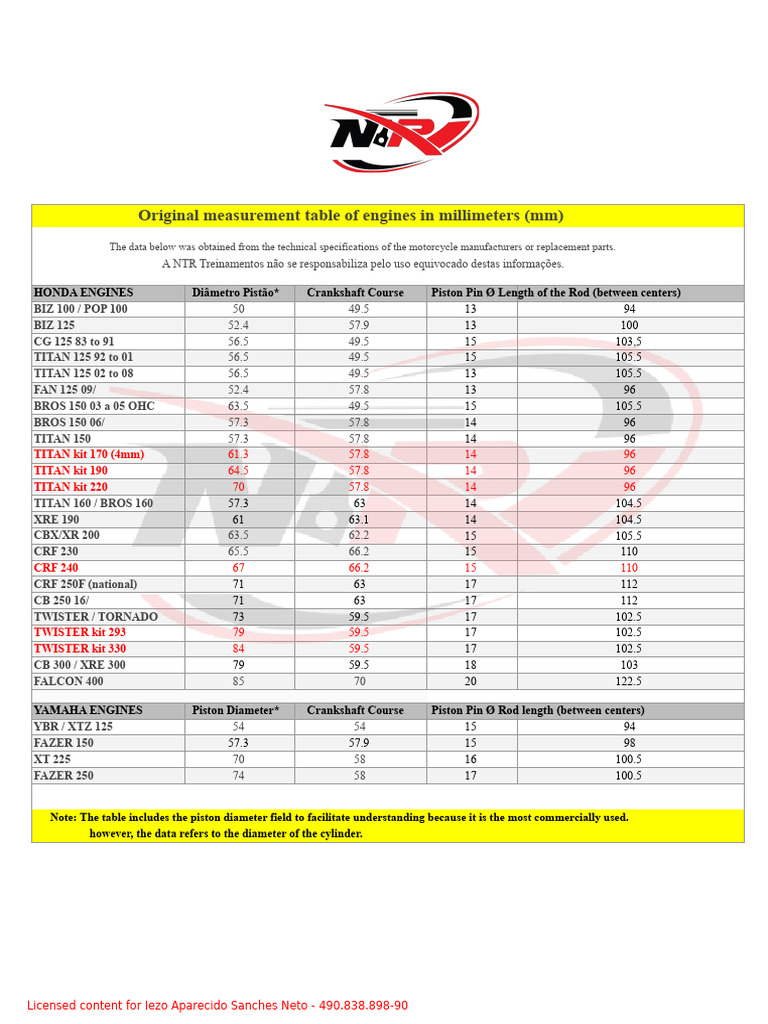 NTR

Original measurement table of engines in millimeters (mm)

The data below was obtained from the technical specifications of the motorcycle manufacturers or replacement parts.
A NTR Treinamentos não se responsabiliza pelo uso equivocado destas informações.

| HONDA ENGINES | Diâmetro Pistão* | Crankshaft Course | Piston Pin Ø | Length of the Rod (between centers) |
|---|---|---|---|---|
| BIZ 100 / POP 100 | 50 | 49.5 | 13 | 94 |
| BIZ 125 | 52.4 | 57.9 | 13 | 100 |
| CG 125 83 to 91 | 56.5 | 49.5 | 15 | 103,5 |
| TITAN 125 92 to 01 | 56.5 | 49.5 | 15 | 105.5 |
| TITAN 125 02 to 08 | 56.5 | 49.5 | 13 | 105.5 |
| FAN 125 09/ | 52.4 | 57.8 | 13 | 96 |
| BROS 150 03 a 05 OHC | 63.5 | 49.5 | 15 | 105.5 |
| BROS 150 06/ | 57.3 | 57.8 | 14 | 96 |
| TITAN 150 | 57.3 | 57.8 | 14 | 96 |
| TITAN kit 170 (4mm) | 61.3 | 57.8 | 14 | 96 |
| TITAN kit 190 | 64.5 | 57.8 | 14 | 96 |
| TITAN kit 220 | 70 | 57.8 | 14 | 96 |
| TITAN 160 / BROS 160 | 57.3 | 63 | 14 | 104.5 |
| XRE 190 | 61 | 63.1 | 14 | 104.5 |
| CBX/XR 200 | 63.5 | 62.2 | 15 | 105.5 |
| CRF 230 | 65.5 | 66.2 | 15 | 110 |
| CRF 240 | 67 | 66.2 | 15 | 110 |
| CRF 250F (national) | 71 | 63 | 17 | 112 |
| CB 250 16/ | 71 | 63 | 17 | 112 |
| TWISTER / TORNADO | 73 | 59.5 | 17 | 102.5 |
| TWISTER kit 293 | 79 | 59.5 | 17 | 102.5 |
| TWISTER kit 330 | 84 | 59.5 | 17 | 102.5 |
| CB 300 / XRE 300 | 79 | 59.5 | 18 | 103 |
| FALCON 400 | 85 | 70 | 20 | 122.5 |

| YAMAHA ENGINES | Piston Diameter* | Crankshaft Course | Piston Pin Ø | Rod length (between centers) |
|---|---|---|---|---|
| YBR / XTZ 125 | 54 | 54 | 15 | 94 |
| FAZER 150 | 57.3 | 57.9 | 15 | 98 |
| XT 225 | 70 | 58 | 16 | 100.5 |
| FAZER 250 | 74 | 58 | 17 | 100.5 |

Note: The table includes the piston diameter field to facilitate understanding because it is the most commercially used. however, the data refers to the diameter of the cylinder.

Licensed content for Iezo Aparecido Sanches Neto - 490.838.898-90